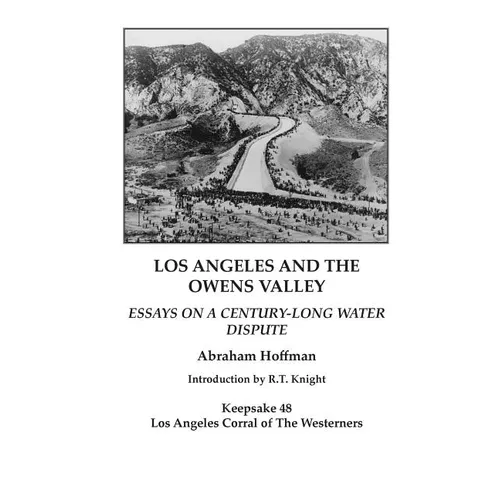 LOS ANGELES AND THE OWENS VALLEY

ESSAYS ON A CENTURY-LONG WATER DISPUTE

Abraham Hoffman

Introduction by R.T. Knight

Keepsake 48
Los Angeles Corral of The Westerners